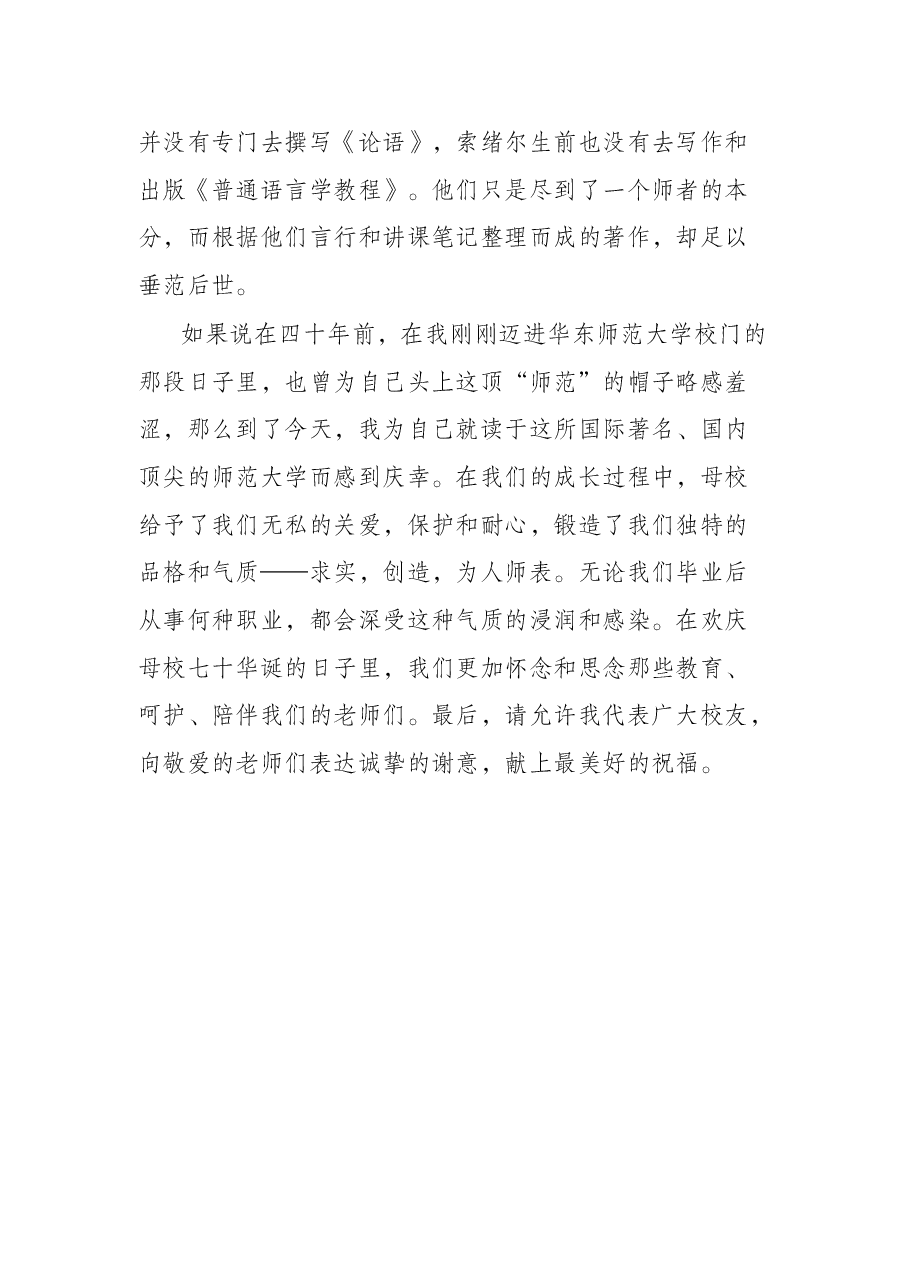 并没有专门去撰写《论语》，索绪尔生前也没有去写作和出版《普通语言学教程》。他们只是尽到了一个师者的本分，而根据他们言行和讲课笔记整理而成的著作，却足以垂范后世。

如果说在四十年前，在我刚刚迈进华东师范大学校门的那段日子里，也曾为自己头上这顶“师范”的帽子略感羞涩，那么到了今天，我为自己就读于这所国际著名、国内顶尖的师范大学而感到庆幸。在我们的成长过程中，母校给予了我们无私的关爱，保护和耐心，锻造了我们独特的品格和气质——求实，创造，为人师表。无论我们毕业后从事何种职业，都会深受这种气质的浸润和感染。在欢庆母校七十华诞的日子里，我们更加怀念和思念那些教育、呵护、陪伴我们的老师们。最后，请允许我代表广大校友，向敬爱的老师们表达诚挚的谢意，献上最美好的祝福。